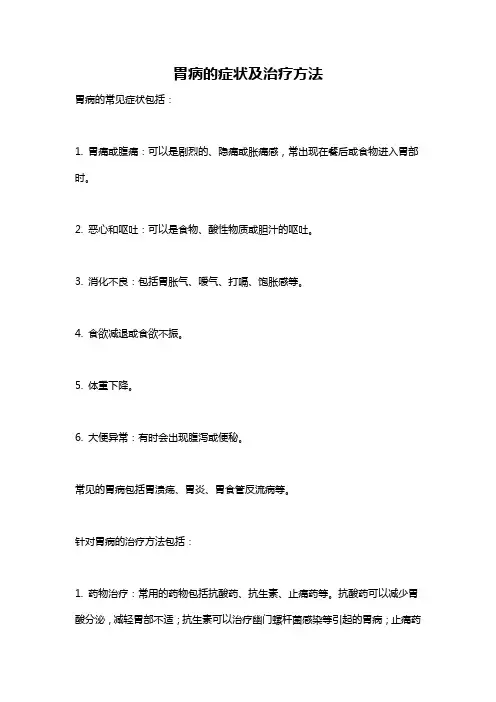 胃病的症状及治疗方法

胃病的常见症状包括：

1. 胃痛或腹痛：可以是剧烈的、隐痛或胀痛感，常出现在餐后或食物进入胃部时。

2. 恶心和呕吐：可以是食物、酸性物质或胆汁的呕吐。

3. 消化不良：包括胃胀气、嗳气、打嗝、饱胀感等。

4. 食欲减退或食欲不振。

5. 体重下降。

6. 大便异常：有时会出现腹泻或便秘。

常见的胃病包括胃溃疡、胃炎、胃食管反流病等。

针对胃病的治疗方法包括：

1. 药物治疗：常用的药物包括抗酸药、抗生素、止痛药等。抗酸药可以减少胃酸分泌，减轻胃部不适；抗生素可以治疗幽门螺杆菌感染等引起的胃病；止痛药